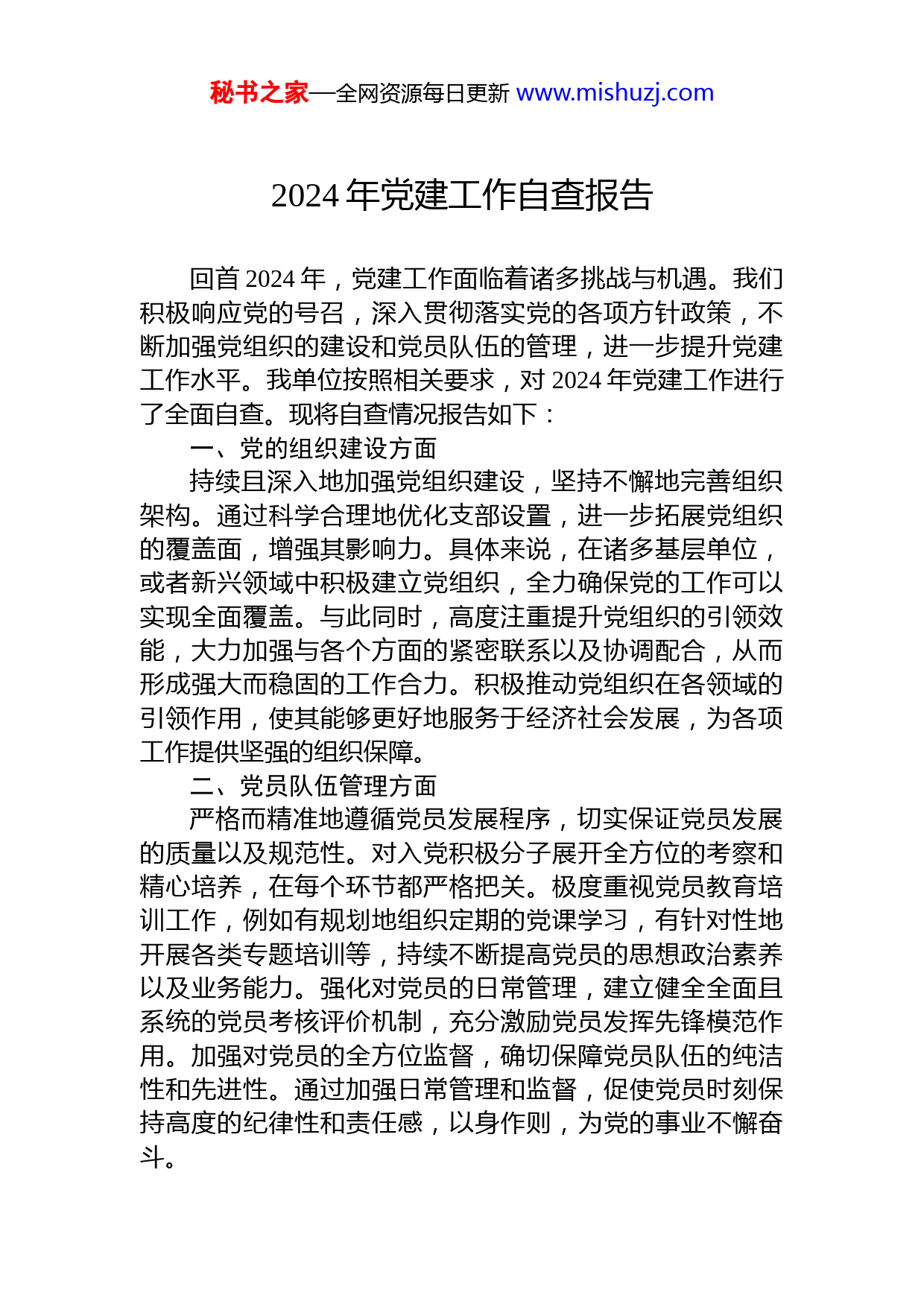 秘书之家—全网资源每日更新 www.mishuzj.com

2024 年党建工作自查报告

回首 2024 年，党建工作面临着诸多挑战与机遇。我们积极响应党的号召，深入贯彻落实党的各项方针政策，不断加强党组织的建设和党员队伍的管理，进一步提升党建工作水平。我单位按照相关要求，对 2024 年党建工作进行了全面自查。现将自查情况报告如下：

一、党的组织建设方面

持续且深入地加强党组织建设，坚持不懈地完善组织架构。通过科学合理地优化支部设置，进一步拓展党组织的覆盖面，增强其影响力。具体来说，在诸多基层单位，或者新兴领域中积极建立党组织，全力确保党的工作可以实现全面覆盖。与此同时，高度注重提升党组织的引领效能，大力加强与各个方面的紧密联系以及协调配合，从而形成强大而稳固的工作合力。积极推动党组织在各领域的引领作用，使其能够更好地服务于经济社会发展，为各项工作提供坚强的组织保障。

二、党员队伍管理方面

严格而精准地遵循党员发展程序，切实保证党员发展的质量以及规范性。对入党积极分子展开全方位的考察和精心培养，在每个环节都严格把关。极度重视党员教育培训工作，例如有规划地组织定期的党课学习，有针对性地开展各类专题培训等，持续不断提高党员的思想政治素养以及业务能力。强化对党员的日常管理，建立健全全面且系统的党员考核评价机制，充分激励党员发挥先锋模范作用。加强对党员的全方位监督，确切保障党员队伍的纯洁性和先进性。通过加强日常管理和监督，促使党员时刻保持高度的纪律性和责任感，以身作则，为党的事业不懈奋斗。